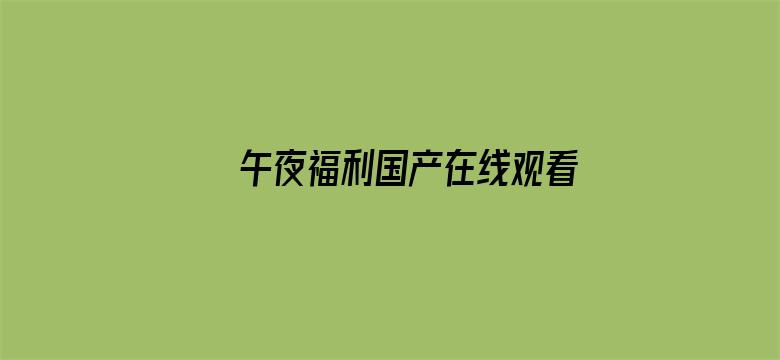 午夜福利国产在线观看